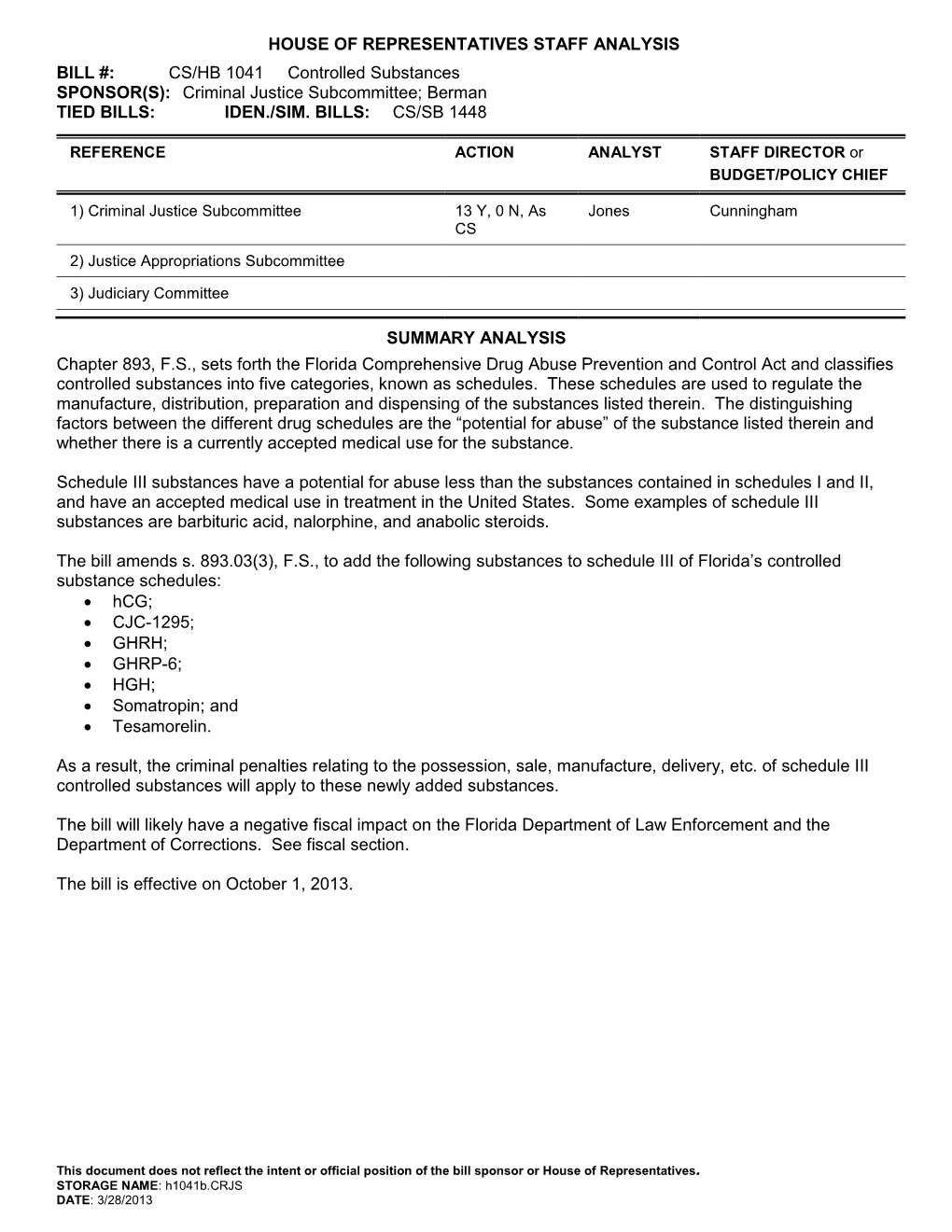 HOUSE OF REPRESENTATIVES STAFF ANALYSIS

BILL #: CS/HB 1041 Controlled Substances
SPONSOR(S): Criminal Justice Subcommittee; Berman
TIED BILLS: IDEN./SIM. BILLS: CS/SB 1448

| REFERENCE | ACTION | ANALYST | STAFF DIRECTOR or BUDGET/POLICY CHIEF |
|---|---|---|---|
| 1) Criminal Justice Subcommittee | 13 Y, 0 N, As CS | Jones | Cunningham |
| 2) Justice Appropriations Subcommittee | | | |
| 3) Judiciary Committee | | | |

SUMMARY ANALYSIS

Chapter 893, F.S., sets forth the Florida Comprehensive Drug Abuse Prevention and Control Act and classifies controlled substances into five categories, known as schedules. These schedules are used to regulate the manufacture, distribution, preparation and dispensing of the substances listed therein. The distinguishing factors between the different drug schedules are the “potential for abuse” of the substance listed therein and whether there is a currently accepted medical use for the substance.

Schedule III substances have a potential for abuse less than the substances contained in schedules I and II, and have an accepted medical use in treatment in the United States. Some examples of schedule III substances are barbituric acid, nalorphine, and anabolic steroids.

The bill amends s. 893.03(3), F.S., to add the following substances to schedule III of Florida’s controlled substance schedules:
• hCG;
• CJC-1295;
• GHRH;
• GHRP-6;
• HGH;
• Somatropin; and
• Tesamorelin.

As a result, the criminal penalties relating to the possession, sale, manufacture, delivery, etc. of schedule III controlled substances will apply to these newly added substances.

The bill will likely have a negative fiscal impact on the Florida Department of Law Enforcement and the Department of Corrections. See fiscal section.

The bill is effective on October 1, 2013.

This document does not reflect the intent or official position of the bill sponsor or House of Representatives.
STORAGE NAME: h1041b.CRJS
DATE: 3/28/2013